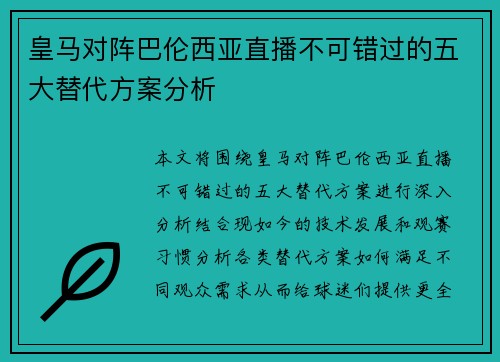 皇马对阵巴伦西亚直播不可错过的五大替代方案分析

本文将围绕皇马对阵巴伦西亚直播不可错过的五大替代方案进行深入分析结合现如今的技术发展和观赛习惯分析各类替代方案如何满足不同观众需求从而给球迷们提供更全